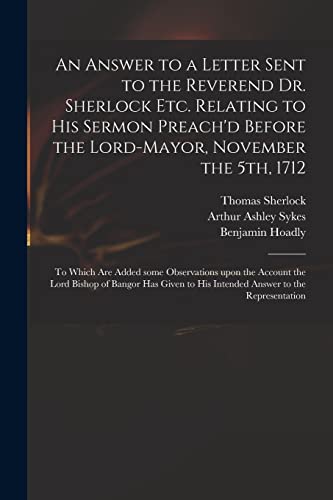 An Answer to a Letter Sent to the Reverend Dr. Sherlock Etc. Relating to His Sermon Preach'd Before the Lord-Mayor, November the 5th, 1712

Thomas Sherlock
Arthur Ashley Sykes
Benjamin Hoadly

To Which Are Added some Observations upon the Account the Lord Bishop of Bangor Has Given to His Intended Answer to the Representation